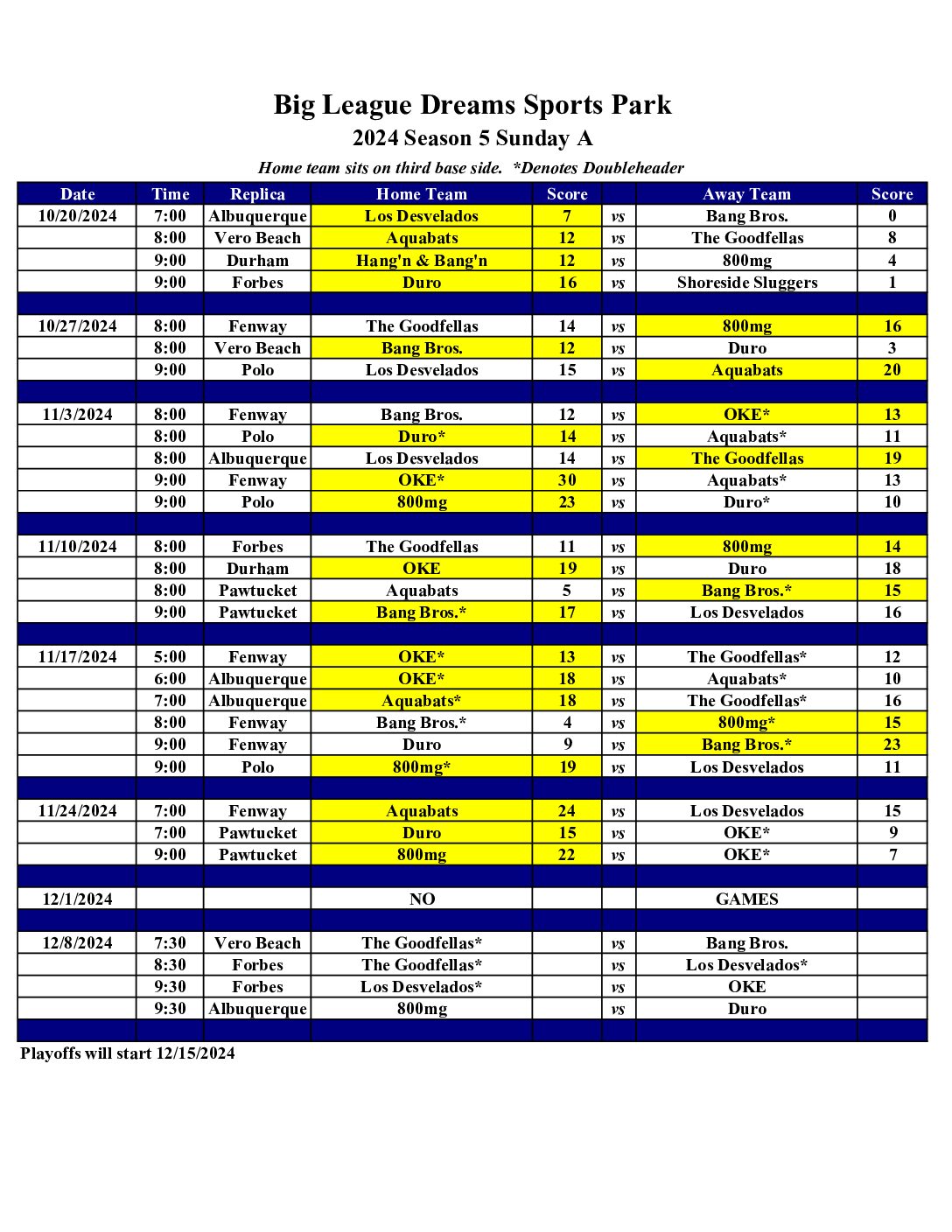 Big League Dreams Sports Park
2024 Season 5 Sunday A
Home team sits on third base side. *Denotes Doubleheader

| Date | Time | Replica | Home Team | Score | | Away Team | Score |
|---|---|---|---|---|---|---|---|
| 10/20/2024 | 7:00 | Albuquerque | Los Desvelados | 7 | vs | Bang Bros. | 0 |
| | 8:00 | Vero Beach | Aquabats | 12 | vs | The Goodfellas | 8 |
| | 9:00 | Durham | Hang'n & Bang'n | 12 | vs | 800mg | 4 |
| | 9:00 | Forbes | Duro | 16 | vs | Shoreside Sluggers | 1 |
| | | | | | | | |
| 10/27/2024 | 8:00 | Fenway | The Goodfellas | 14 | vs | 800mg | 16 |
| | 8:00 | Vero Beach | Bang Bros. | 12 | vs | Duro | 3 |
| | 9:00 | Polo | Los Desvelados | 15 | vs | Aquabats | 20 |
| | | | | | | | |
| 11/3/2024 | 8:00 | Fenway | Bang Bros. | 12 | vs | OKE* | 13 |
| | 8:00 | Polo | Duro* | 14 | vs | Aquabats* | 11 |
| | 8:00 | Albuquerque | Los Desvelados | 14 | vs | The Goodfellas | 19 |
| | 9:00 | Fenway | OKE* | 30 | vs | Aquabats* | 13 |
| | 9:00 | Polo | 800mg | 23 | vs | Duro* | 10 |
| | | | | | | | |
| 11/10/2024 | 8:00 | Forbes | The Goodfellas | 11 | vs | 800mg | 14 |
| | 8:00 | Durham | OKE | 19 | vs | Duro | 18 |
| | 8:00 | Pawtucket | Aquabats | 5 | vs | Bang Bros.* | 15 |
| | 9:00 | Pawtucket | Bang Bros.* | 17 | vs | Los Desvelados | 16 |
| | | | | | | | |
| 11/17/2024 | 5:00 | Fenway | OKE* | 13 | vs | The Goodfellas* | 12 |
| | 6:00 | Albuquerque | OKE* | 18 | vs | Aquabats* | 10 |
| | 7:00 | Albuquerque | Aquabats* | 18 | vs | The Goodfellas* | 16 |
| | 8:00 | Fenway | Bang Bros.* | 4 | vs | 800mg* | 15 |
| | 9:00 | Fenway | Duro | 9 | vs | Bang Bros.* | 23 |
| | 9:00 | Polo | 800mg* | 19 | vs | Los Desvelados | 11 |
| | | | | | | | |
| 11/24/2024 | 7:00 | Fenway | Aquabats | 24 | vs | Los Desvelados | 15 |
| | 7:00 | Pawtucket | Duro | 15 | vs | OKE* | 9 |
| | 9:00 | Pawtucket | 800mg | 22 | vs | OKE* | 7 |
| | | | | | | | |
| 12/1/2024 | | | NO | | | GAMES | |
| | | | | | | | |
| 12/8/2024 | 7:30 | Vero Beach | The Goodfellas* | | vs | Bang Bros. | |
| | 8:30 | Forbes | The Goodfellas* | | vs | Los Desvelados* | |
| | 9:30 | Forbes | Los Desvelados* | | vs | OKE | |
| | 9:30 | Albuquerque | 800mg | | vs | Duro | |

Playoffs will start 12/15/2024